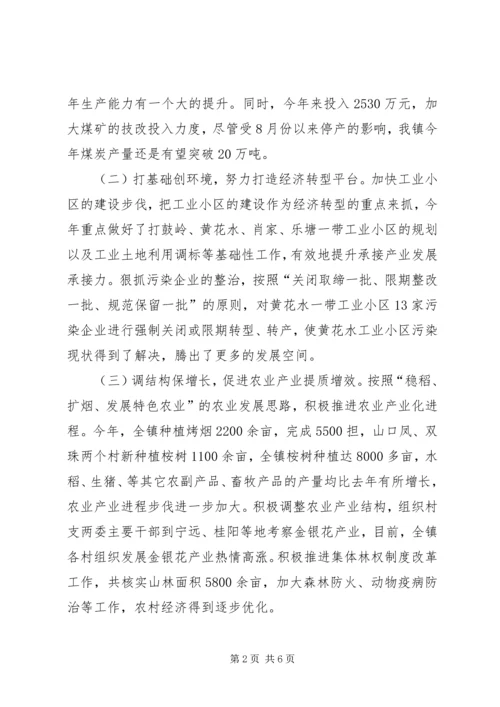 年生产能力有一个大的提升。同时，今年来投入2530万元，加大煤矿的技改投入力度，尽管受8月份以来停产的影响，我镇今年煤炭产量还是有望突破20万吨。

（二）打基础创环境，努力打造经济转型平台。加快工业小区的建设步伐，把工业小区的建设作为经济转型的重点来抓，今年重点做好了打鼓岭、黄花水、肖家、乐塘一带工业小区的规划以及工业土地利用调标等基础性工作，有效地提升承接产业发展承接力。狠抓污染企业的整治，按照“关闭取缔一批、限期整改一批、规范保留一批”的原则，对黄花水一带工业小区13家污染企业进行强制关闭或限期转型、转产，使黄花水工业小区污染现状得到了解决，腾出了更多的发展空间。

（三）调结构保增长，促进农业产业提质增效。按照“稳稻、扩烟、发展特色农业”的农业发展思路，积极推进农业产业化进程。今年，全镇种植烤烟2200余亩，完成5500担，山口凤、双珠两个村新种植桉树1100余亩，全镇桉树种植达8000多亩，水稻、生猪、等其它农副产品、畜牧产品的产量均比去年有所增长，农业产业进程步伐进一步加大。积极调整农业产业结构，组织村支两委主要干部到宁远、桂阳等地考察金银花产业，目前，全镇各村组织发展金银花产业热情高涨。积极推进集体林权制度改革工作，共核实山林面积5800余亩，加大森林防火、动物疫病防治等工作，农村经济得到逐步优化。

第2页 共6页